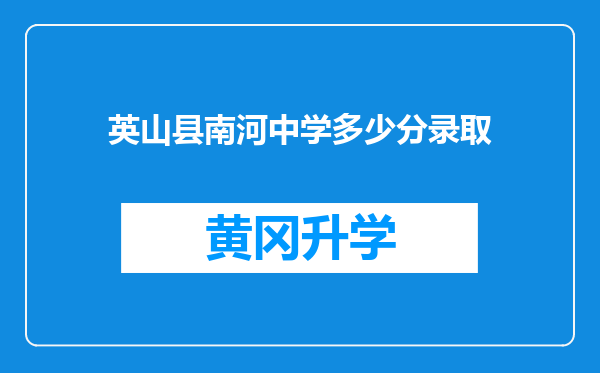 英山县南河中学多少分录取

黄冈升学